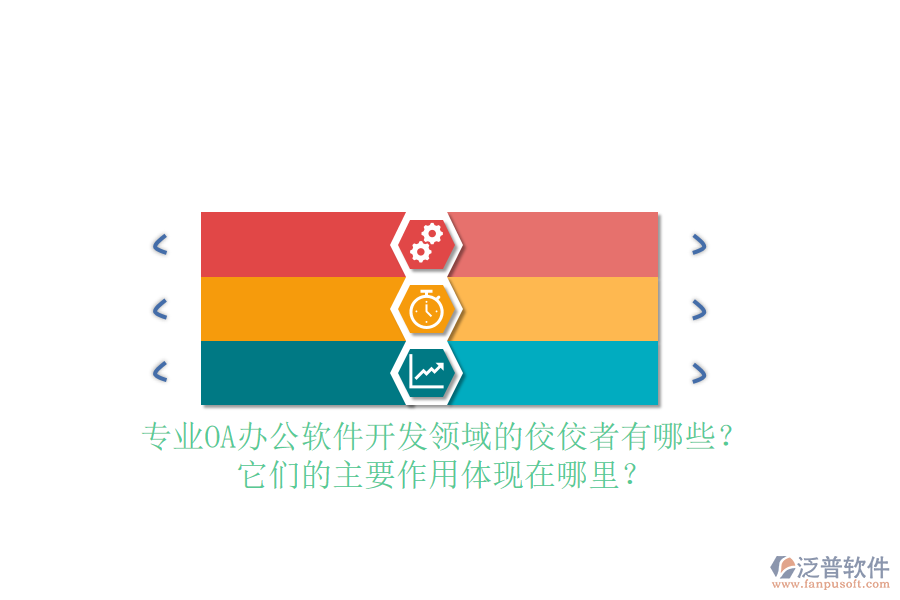 专业OA办公软件开发领域的佼佼者有哪些？
它们的主要作用体现在哪里？

泛普软件
www.fanpusoft.com